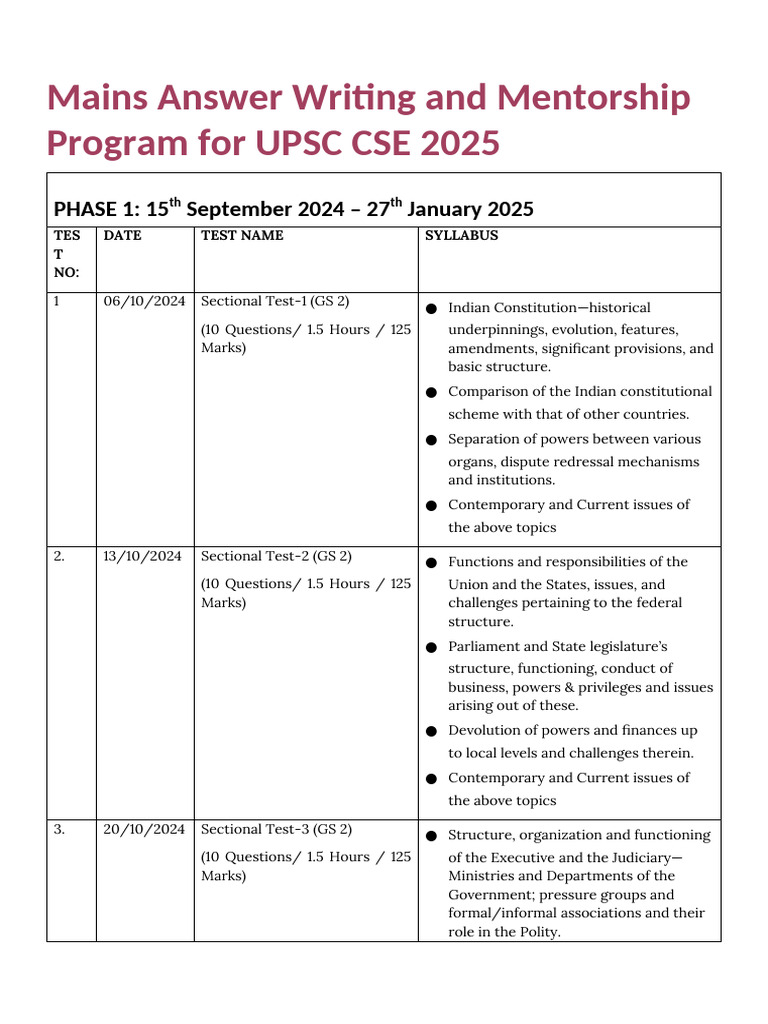 Mains Answer Writing and Mentorship Program for UPSC CSE 2025

PHASE 1: 15$^{th}$ September 2024 – 27$^{th}$ January 2025

| TEST NO: | DATE | TEST NAME | SYLLABUS |
|---|---|---|---|
| 1 | 06/10/2024 | Sectional Test-1 (GS 2) (10 Questions/ 1.5 Hours / 125 Marks) | ● Indian Constitution—historical underpinnings, evolution, features, amendments, significant provisions, and basic structure. ● Comparison of the Indian constitutional scheme with that of other countries. ● Separation of powers between various organs, dispute redressal mechanisms and institutions. ● Contemporary and Current issues of the above topics |
| 2. | 13/10/2024 | Sectional Test-2 (GS 2) (10 Questions/ 1.5 Hours / 125 Marks) | ● Functions and responsibilities of the Union and the States, issues, and challenges pertaining to the federal structure. ● Parliament and State legislature's structure, functioning, conduct of business, powers & privileges and issues arising out of these. ● Devolution of powers and finances up to local levels and challenges therein. ● Contemporary and Current issues of the above topics |
| 3. | 20/10/2024 | Sectional Test-3 (GS 2) (10 Questions/ 1.5 Hours / 125 Marks) | ● Structure, organization and functioning of the Executive and the Judiciary—Ministries and Departments of the Government; pressure groups and formal/informal associations and their role in the Polity. |